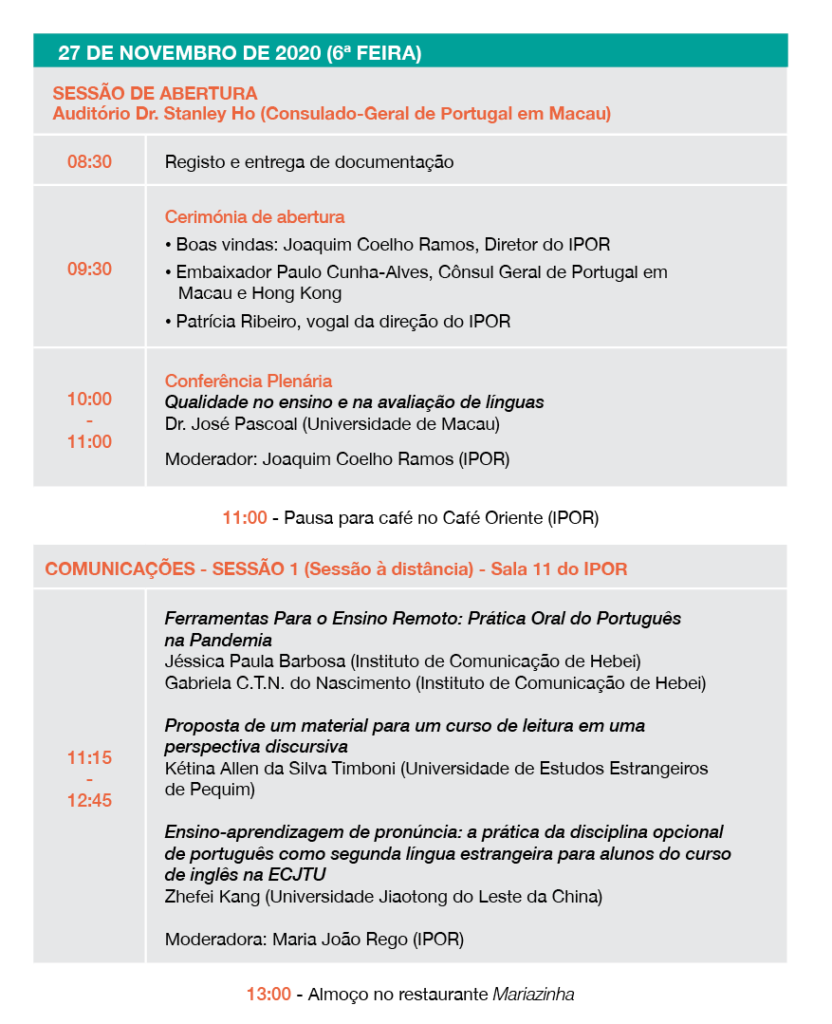 27 DE NOVEMBRO DE 2020 (6ª FEIRA)

SESSÃO DE ABERTURA
Auditório Dr. Stanley Ho (Consulado-Geral de Portugal em Macau)

08:30
Registo e entrega de documentação

09:30
Cerimónia de abertura
• Boas vindas: Joaquim Coelho Ramos, Diretor do IPOR
• Embaixador Paulo Cunha-Alves, Cônsul Geral de Portugal em Macau e Hong Kong
• Patrícia Ribeiro, vogal da direção do IPOR

10:00
-
11:00
Conferência Plenária
Qualidade no ensino e na avaliação de línguas
Dr. José Pascoal (Universidade de Macau)

Moderador: Joaquim Coelho Ramos (IPOR)

11:00 - Pausa para café no Café Oriente (IPOR)

COMUNICAÇÕES - SESSÃO 1 (Sessão à distância) - Sala 11 do IPOR

11:15
-
12:45
Ferramentas Para o Ensino Remoto: Prática Oral do Português na Pandemia
Jéssica Paula Barbosa (Instituto de Comunicação de Hebei)
Gabriela C.T.N. do Nascimento (Instituto de Comunicação de Hebei)

Proposta de um material para um curso de leitura em uma perspectiva discursiva
Kétina Allen da Silva Timboni (Universidade de Estudos Estrangeiros de Pequim)

Ensino-aprendizagem de pronúncia: a prática da disciplina opcional de português como segunda língua estrangeira para alunos do curso de inglês na ECJTU
Zhefei Kang (Universidade Jiaotong do Leste da China)

Moderadora: Maria João Rego (IPOR)

13:00 - Almoço no restaurante Mariazinha